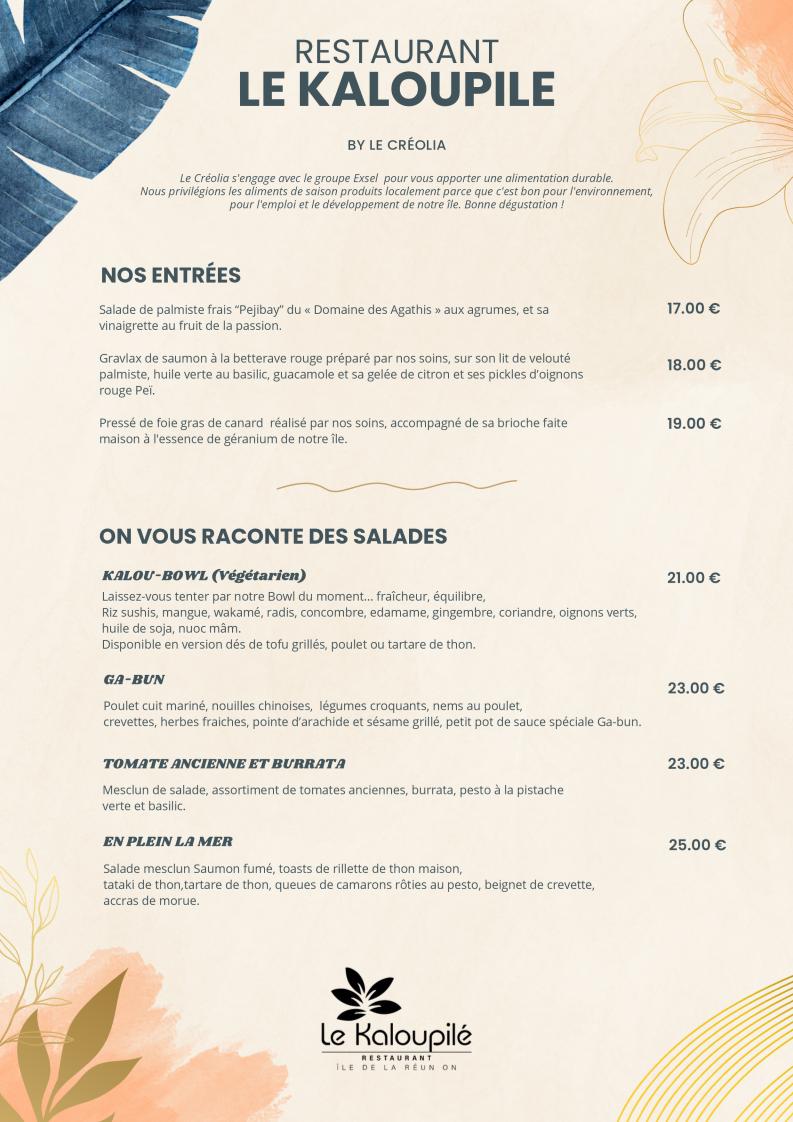 RESTAURANT
LE KALOUPILE

BY LE CRÉOLIA

Le Créolia s'engage avec le groupe Exsel pour vous apporter une alimentation durable. Nous privilégions les aliments de saison produits localement parce que c'est bon pour l'environnement, pour l'emploi et le développement de notre île. Bonne dégustation !

NOS ENTRÉES

Salade de palmiste frais "Pejibay" du « Domaine des Agathis » aux agrumes, et sa vinaigrette au fruit de la passion. 17.00 €

Gravlax de saumon à la betterave rouge préparé par nos soins, sur son lit de velouté palmiste, huile verte au basilic, guacamole et sa gelée de citron et ses pickles d'oignons rouge Peï. 18.00 €

Pressé de foie gras de canard réalisé par nos soins, accompagné de sa brioche faite maison à l'essence de géranium de notre île. 19.00 €

ON VOUS RACONTE DES SALADES

KALOU-BOWL (Végétarien) 21.00 €
Laissez-vous tenter par notre Bowl du moment... fraîcheur, équilibre,
Riz sushis, mangue, wakamé, radis, concombre, edamame, gingembre, coriandre, oignons verts, huile de soja, nuoc mâm.
Disponible en version dés de tofu grillés, poulet ou tartare de thon.

GA-BUN 23.00 €
Poulet cuit mariné, nouilles chinoises, légumes croquants, nems au poulet, crevettes, herbes fraiches, pointe d'arachide et sésame grillé, petit pot de sauce spéciale Ga-bun.

TOMATE ANCIENNE ET BURRATA 23.00 €
Mesclun de salade, assortiment de tomates anciennes, burrata, pesto à la pistache verte et basilic.

EN PLEIN LA MER 25.00 €
Salade mesclun Saumon fumé, toasts de rillette de thon maison, tataki de thon,tartare de thon, queues de camarons rôties au pesto, beignet de crevette, accras de morue.

Le Kaloupilé
RESTAURANT
ÎLE DE LA RÉUN ON